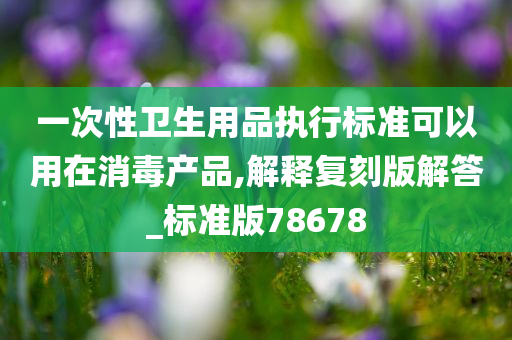 一次性卫生用品执行标准可以用在消毒产品,解释复刻版解答_标准版78678